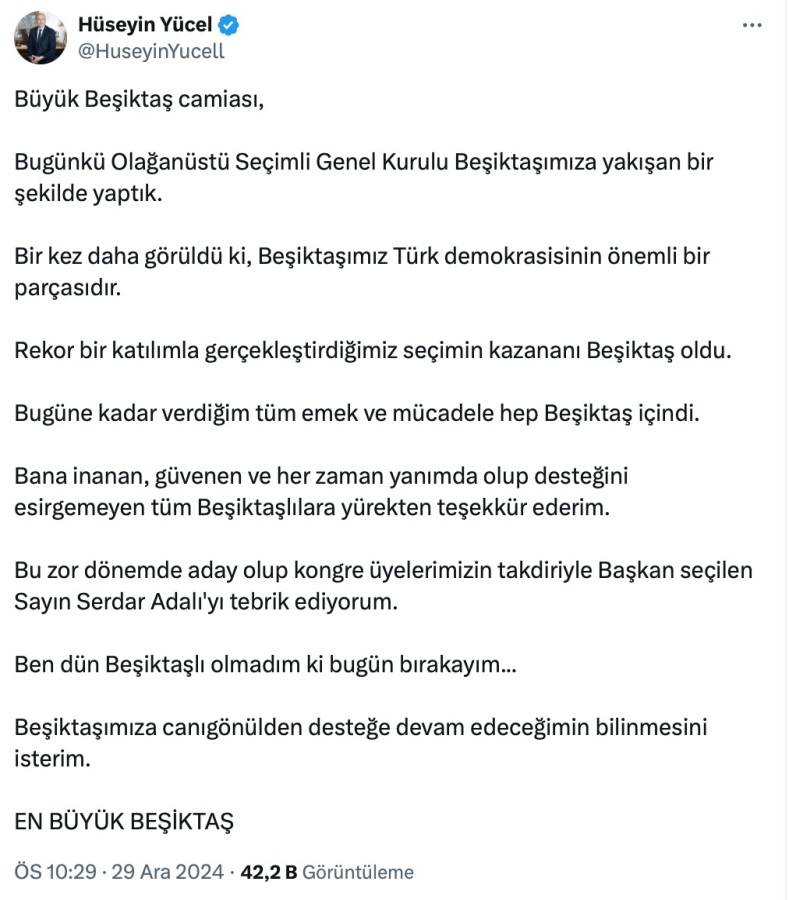 Hüseyin Yücel
@HuseyinYucell

Büyük Beşiktaş camiası,

Bugünkü Olağanüstü Seçimli Genel Kurulu Beşiktaşımıza yakışan bir şekilde yaptık.

Bir kez daha görüldü ki, Beşiktaşımız Türk demokrasisinin önemli bir parçasıdır.

Rekor bir katılımla gerçekleştirdiğimiz seçimin kazananı Beşiktaş oldu.

Bugüne kadar verdiğim tüm emek ve mücadele hep Beşiktaş içindi.

Bana inanan, güvenen ve her zaman yanımda olup desteğini esirgemeyen tüm Beşiktaşlılara yürekten teşekkür ederim.

Bu zor dönemde aday olup kongre üyelerimizin takdiriyle Başkan seçilen Sayın Serdar Adalı'yı tebrik ediyorum.

Ben dün Beşiktaşlı olmadım ki bugün bırakayım...

Beşiktaşımıza canıgönülden desteğe devam edeceğimin bilinmesini isterim.

EN BÜYÜK BEŞİKTAŞ

ÖS 10:29 · 29 Ara 2024 · 42,2 B Görüntüleme